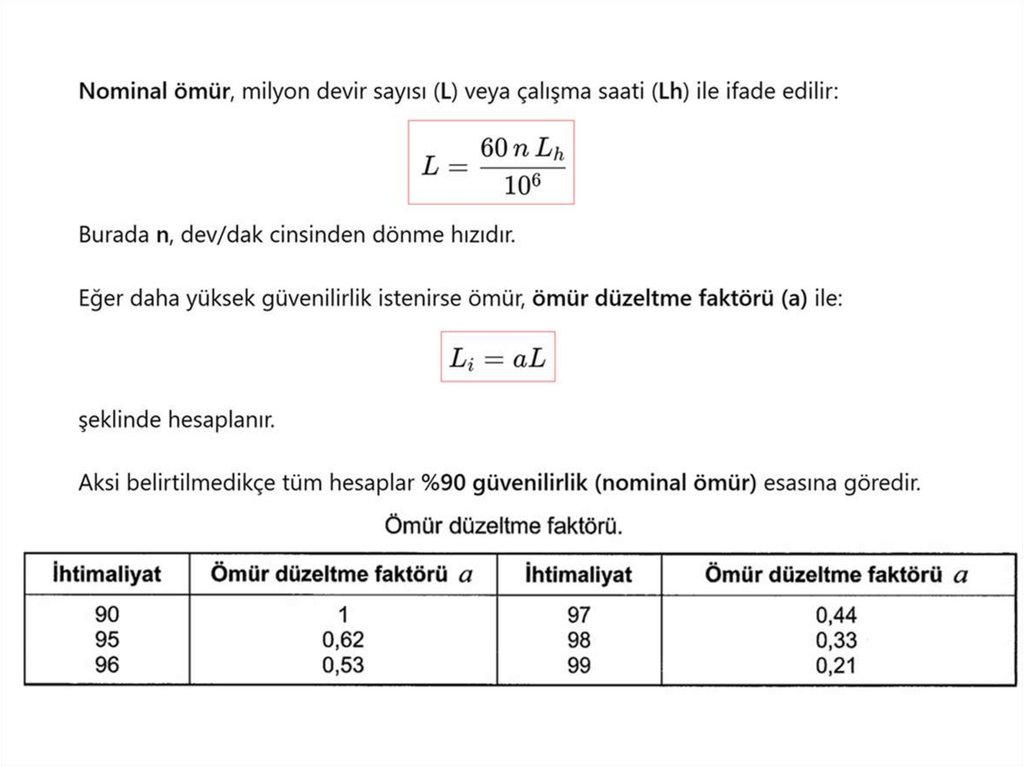 Nominal ömür, milyon devir sayısı (L) veya çalışma saati (Lh) ile ifade edilir:

$L = \frac{60\,n\,L_h}{10^6}$

Burada n, dev/dak cinsinden dönme hızıdır.

Eğer daha yüksek güvenilirlik istenirse ömür, ömür düzeltme faktörü (a) ile:

$L_i = aL$

şeklinde hesaplanır.

Aksi belirtilmedikçe tüm hesaplar %90 güvenilirlik (nominal ömür) esasına göredir.

Ömür düzeltme faktörü.

| İhtimaliyat | Ömür düzeltme faktörü $a$ | İhtimaliyat | Ömür düzeltme faktörü $a$ |
|---|---|---|---|
| 90 | 1 | 97 | 0,44 |
| 95 | 0,62 | 98 | 0,33 |
| 96 | 0,53 | 99 | 0,21 |